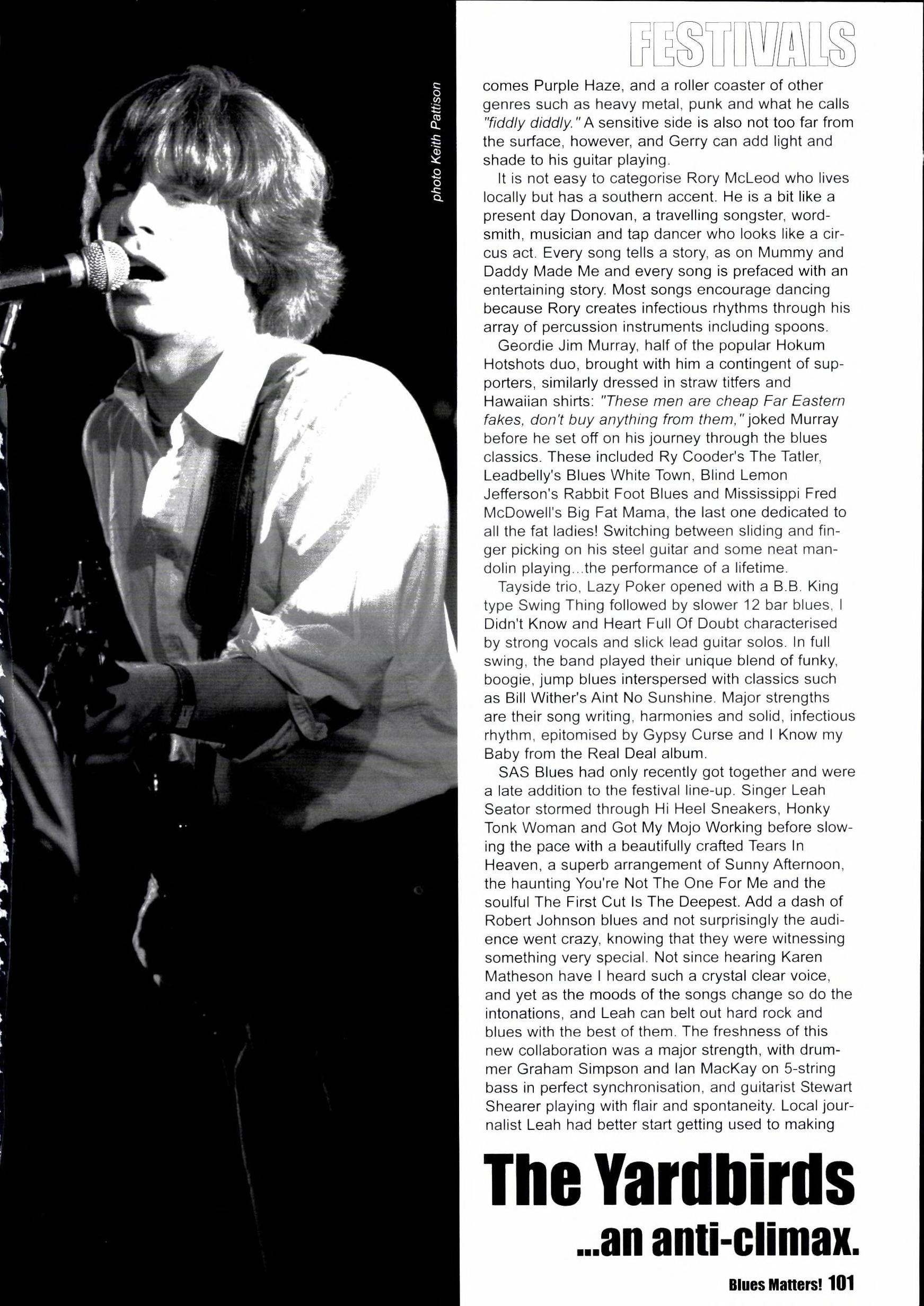 photo Keith Pattison

FESTIVALS

comes Purple Haze, and a roller coaster of other genres such as heavy metal, punk and what he calls "fiddly diddly." A sensitive side is also not too far from the surface, however, and Gerry can add light and shade to his guitar playing.

It is not easy to categorise Rory McLeod who lives locally but has a southern accent. He is a bit like a present day Donovan, a travelling songster, wordsmith, musician and tap dancer who looks like a circus act. Every song tells a story, as on Mummy and Daddy Made Me and every song is prefaced with an entertaining story. Most songs encourage dancing because Rory creates infectious rhythms through his array of percussion instruments including spoons.

Geordie Jim Murray, half of the popular Hokum Hotshots duo, brought with him a contingent of supporters, similarly dressed in straw titfers and Hawaiian shirts: "These men are cheap Far Eastern fakes, don't buy anything from them," joked Murray before he set off on his journey through the blues classics. These included Ry Cooder's The Tatler, Leadbelly's Blues White Town, Blind Lemon Jefferson's Rabbit Foot Blues and Mississippi Fred McDowell's Big Fat Mama, the last one dedicated to all the fat ladies! Switching between sliding and finger picking on his steel guitar and some neat mandolin playing...the performance of a lifetime.

Tayside trio, Lazy Poker opened with a B.B. King type Swing Thing followed by slower 12 bar blues, I Didn't Know and Heart Full Of Doubt characterised by strong vocals and slick lead guitar solos. In full swing, the band played their unique blend of funky, boogie, jump blues interspersed with classics such as Bill Wither's Aint No Sunshine. Major strengths are their song writing, harmonies and solid, infectious rhythm, epitomised by Gypsy Curse and I Know my Baby from the Real Deal album.

SAS Blues had only recently got together and were a late addition to the festival line-up. Singer Leah Seator stormed through Hi Heel Sneakers, Honky Tonk Woman and Got My Mojo Working before slowing the pace with a beautifully crafted Tears In Heaven, a superb arrangement of Sunny Afternoon, the haunting You're Not The One For Me and the soulful The First Cut Is The Deepest. Add a dash of Robert Johnson blues and not surprisingly the audience went crazy, knowing that they were witnessing something very special. Not since hearing Karen Matheson have I heard such a crystal clear voice, and yet as the moods of the songs change so do the intonations, and Leah can belt out hard rock and blues with the best of them. The freshness of this new collaboration was a major strength, with drummer Graham Simpson and Ian MacKay on 5-string bass in perfect synchronisation, and guitarist Stewart Shearer playing with flair and spontaneity. Local journalist Leah had better start getting used to making

The Yardbirds
...an anti-climax.

Blues Matters! 101